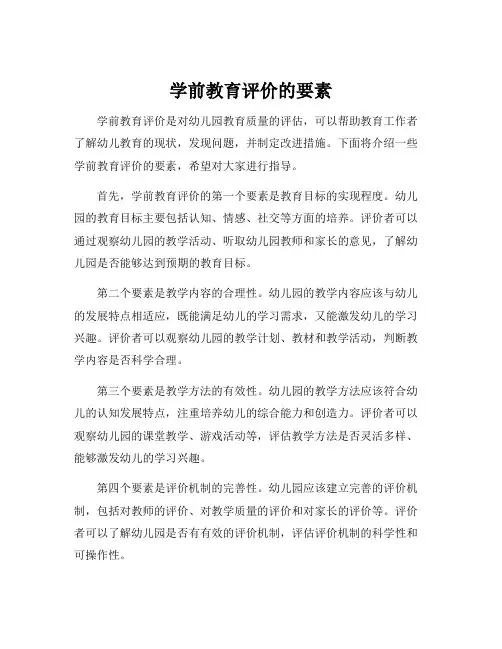 学前教育评价的要素

学前教育评价是对幼儿园教育质量的评估，可以帮助教育工作者了解幼儿教育的现状，发现问题，并制定改进措施。下面将介绍一些学前教育评价的要素，希望对大家进行指导。

首先，学前教育评价的第一个要素是教育目标的实现程度。幼儿园的教育目标主要包括认知、情感、社交等方面的培养。评价者可以通过观察幼儿园的教学活动、听取幼儿园教师和家长的意见，了解幼儿园是否能够达到预期的教育目标。

第二个要素是教学内容的合理性。幼儿园的教学内容应该与幼儿的发展特点相适应，既能满足幼儿的学习需求，又能激发幼儿的学习兴趣。评价者可以观察幼儿园的教学计划、教材和教学活动，判断教学内容是否科学合理。

第三个要素是教学方法的有效性。幼儿园的教学方法应该符合幼儿的认知发展特点，注重培养幼儿的综合能力和创造力。评价者可以观察幼儿园的课堂教学、游戏活动等，评估教学方法是否灵活多样、能够激发幼儿的学习兴趣。

第四个要素是评价机制的完善性。幼儿园应该建立完善的评价机制，包括对教师的评价、对教学质量的评价和对家长的评价等。评价者可以了解幼儿园是否有有效的评价机制，评估评价机制的科学性和可操作性。